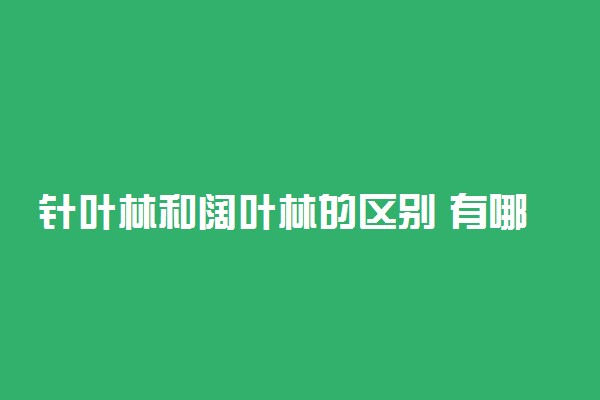 针叶林和阔叶林的区别 有哪